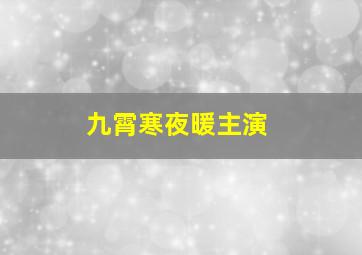 九霄寒夜暖主演